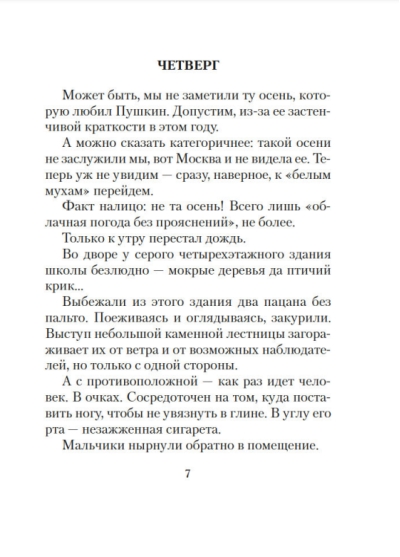 ЧЕТВЕРГ

Может быть, мы не заметили ту осень, которую любил Пушкин. Допустим, из-за ее застенчивой краткости в этом году.

А можно сказать категоричнее: такой осени не заслужили мы, вот Москва и не видела ее. Теперь уж не увидим — сразу, наверное, к «белым мухам» перейдем.

Факт налицо: не та осень! Всего лишь «облачная погода без прояснений», не более.

Только к утру перестал дождь.

Во дворе у серого четырехэтажного здания школы безлюдно — мокрые деревья да птичий крик...

Выбежали из этого здания два пацана без пальто. Поеживаясь и оглядываясь, закурили. Выступ небольшой каменной лестницы загораживает их от ветра и от возможных наблюдателей, но только с одной стороны.

А с противоположной — как раз идет человек. В очках. Сосредоточен на том, куда поставить ногу, чтобы не увязнуть в глине. В углу его рта — незажженная сигарета.

Мальчики нырнули обратно в помещение.

7